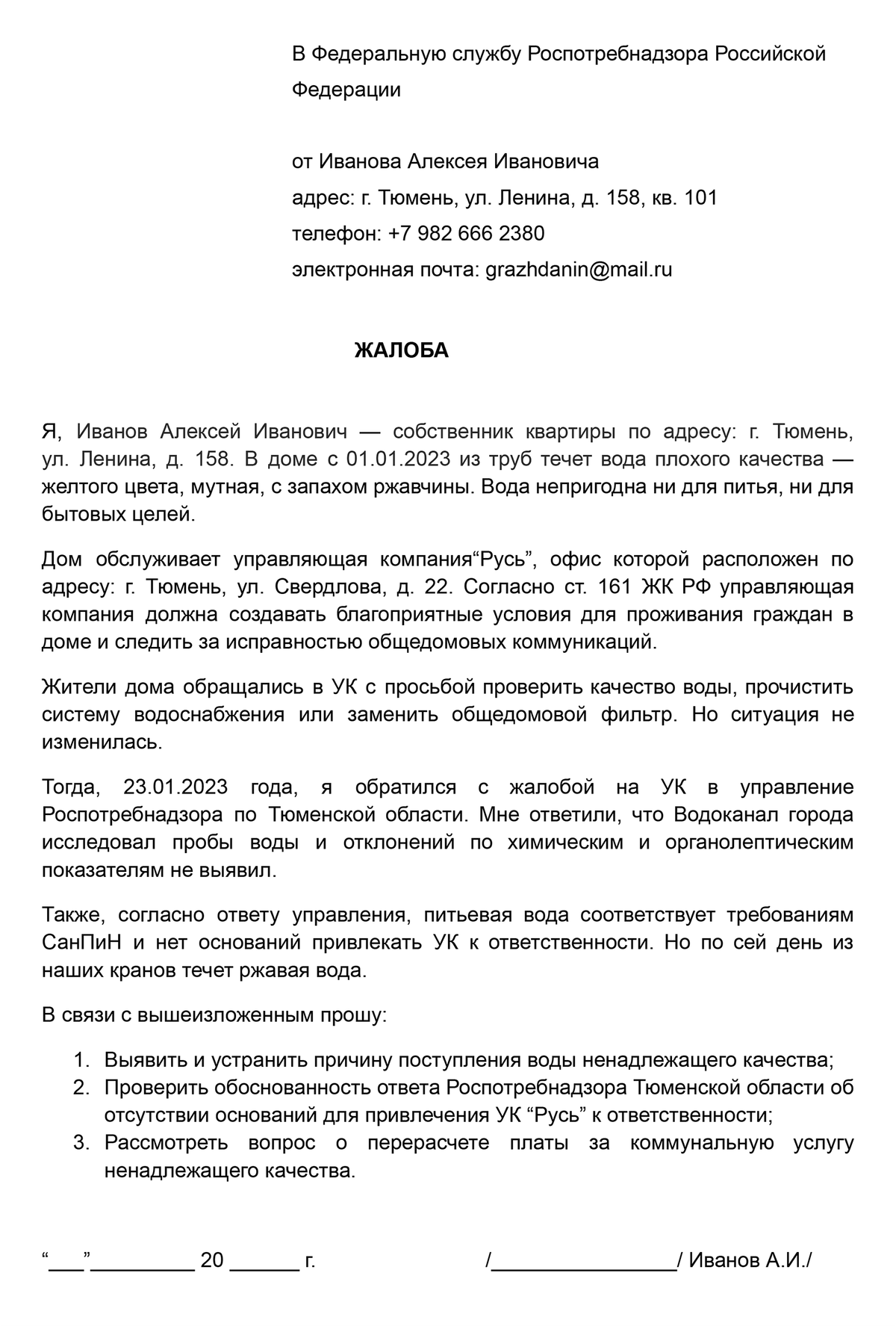 В Федеральную службу Роспотребнадзора Российской Федерации

от Иванова Алексея Ивановича
адрес: г. Тюмень, ул. Ленина, д. 158, кв. 101
телефон: +7 982 666 2380
электронная почта: grazhdanin@mail.ru

ЖАЛОБА

Я, Иванов Алексей Иванович — собственник квартиры по адресу: г. Тюмень, ул. Ленина, д. 158. В доме с 01.01.2023 из труб течет вода плохого качества — желтого цвета, мутная, с запахом ржавчины. Вода непригодна ни для питья, ни для бытовых целей.

Дом обслуживает управляющая компания“Русь”, офис которой расположен по адресу: г. Тюмень, ул. Свердлова, д. 22. Согласно ст. 161 ЖК РФ управляющая компания должна создавать благоприятные условия для проживания граждан в доме и следить за исправностью общедомовых коммуникаций.

Жители дома обращались в УК с просьбой проверить качество воды, прочистить систему водоснабжения или заменить общедомовой фильтр. Но ситуация не изменилась.

Тогда, 23.01.2023 года, я обратился с жалобой на УК в управление Роспотребнадзора по Тюменской области. Мне ответили, что Водоканал города исследовал пробы воды и отклонений по химическим и органолептическим показателям не выявил.

Также, согласно ответу управления, питьевая вода соответствует требованиям СанПиН и нет оснований привлекать УК к ответственности. Но по сей день из наших кранов течет ржавая вода.

В связи с вышеизложенным прошу:

1. Выявить и устранить причину поступления воды ненадлежащего качества;
2. Проверить обоснованность ответа Роспотребнадзора Тюменской области об отсутствии оснований для привлечения УК “Русь” к ответственности;
3. Рассмотреть вопрос о перерасчете платы за коммунальную услугу ненадлежащего качества.

“___”_________ 20 ______ г. /________________/ Иванов А.И./